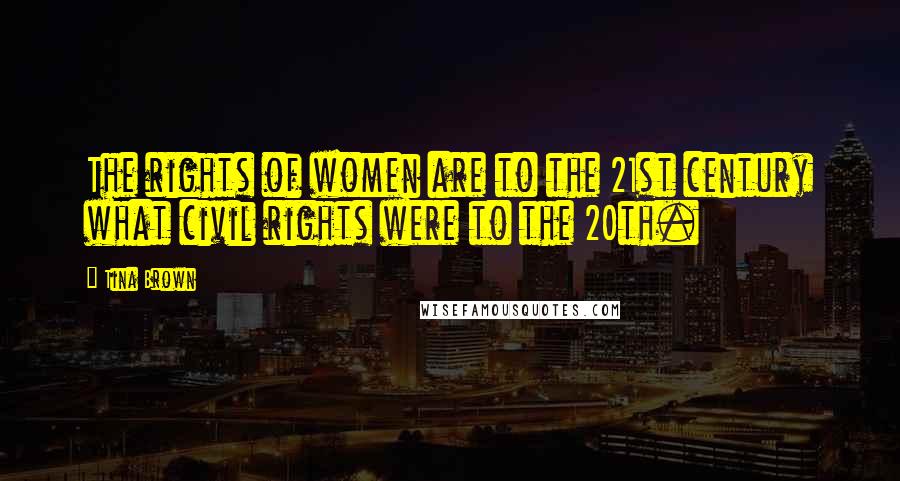 The rights of women are to the 21st century what civil rights were to the 20th.

Tina Brown

WISEFAMOUSQUOTES.COM